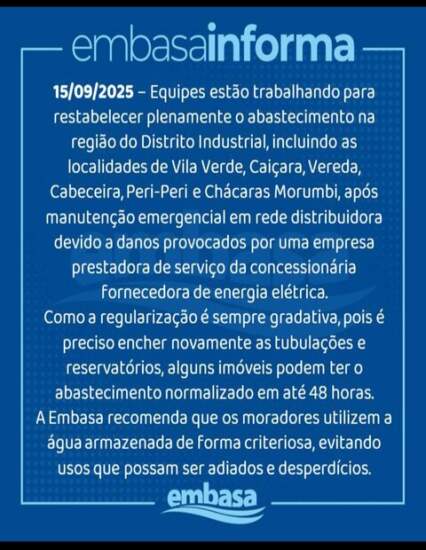 embasainforma

15/09/2025 – Equipes estão trabalhando para restabelecer plenamente o abastecimento na região do Distrito Industrial, incluindo as localidades de Vila Verde, Caiçara, Vereda, Cabeceira, Peri-Peri e Chácaras Morumbi, após manutenção emergencial em rede distribuidora devido a danos provocados por uma empresa prestadora de serviço da concessionária fornecedora de energia elétrica.

Como a regularização é sempre gradativa, pois é preciso encher novamente as tubulações e reservatórios, alguns imóveis podem ter o abastecimento normalizado em até 48 horas.

A Embasa recomenda que os moradores utilizem a água armazenada de forma criteriosa, evitando usos que possam ser adiados e desperdícios.

embasa